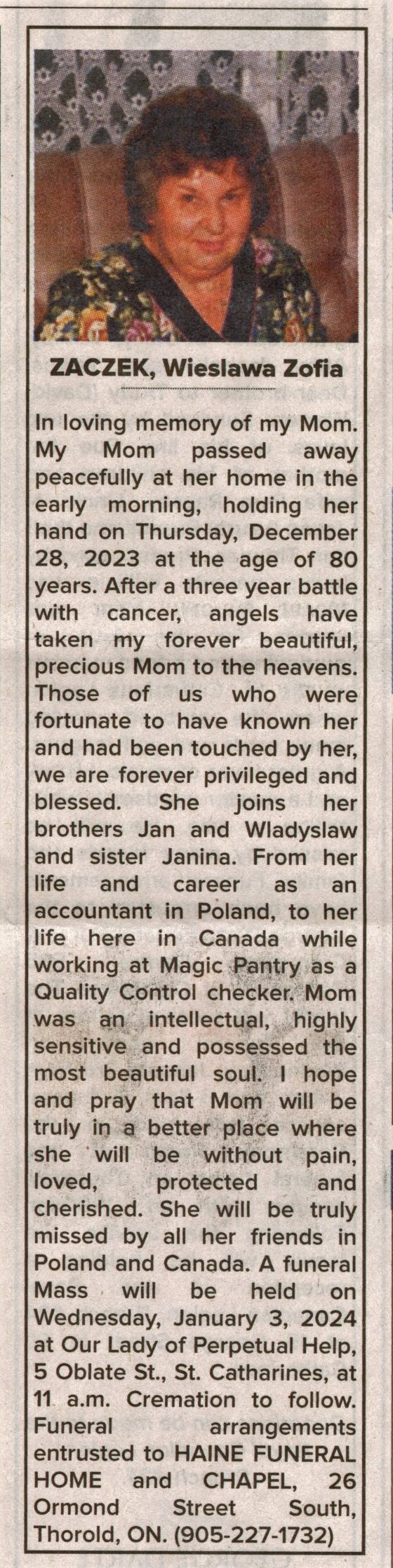 ZACZEK, Wieslawa Zofia

In loving memory of my Mom. My Mom passed away peacefully at her home in the early morning, holding her hand on Thursday, December 28, 2023 at the age of 80 years. After a three year battle with cancer, angels have taken my forever beautiful, precious Mom to the heavens. Those of us who were fortunate to have known her and had been touched by her, we are forever privileged and blessed. She joins her brothers Jan and Wladyslaw and sister Janina. From her life and career as an accountant in Poland, to her life here in Canada while working at Magic Pantry as a Quality Control checker. Mom was an intellectual, highly sensitive and possessed the most beautiful soul. I hope and pray that Mom will be truly in a better place where she will be without pain, loved, protected and cherished. She will be truly missed by all her friends in Poland and Canada. A funeral Mass will be held on Wednesday, January 3, 2024 at Our Lady of Perpetual Help, 5 Oblate St., St. Catharines, at 11 a.m. Cremation to follow. Funeral arrangements entrusted to HAINE FUNERAL HOME and CHAPEL, 26 Ormond Street South, Thorold, ON. (905-227-1732)